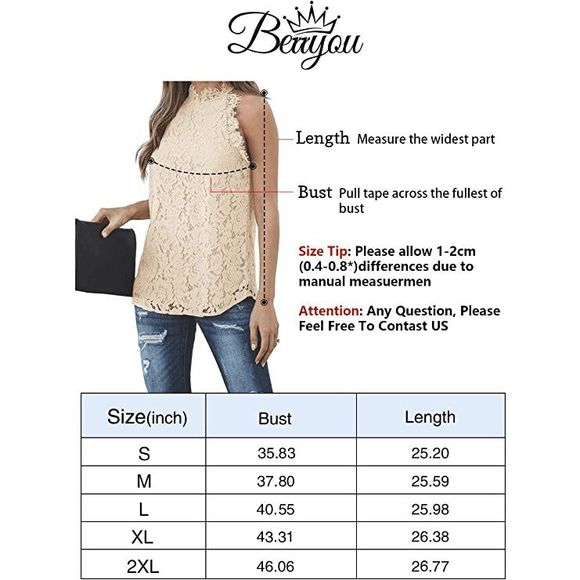 Berryou

Length Measure the widest part

Bust Pull tape across the fullest of bust

Size Tip: Please allow 1-2cm (0.4-0.8*)differences due to manual measuermen

Attention: Any Question, Please Feel Free To Contast US

| Size(inch) | Bust | Length |
|---|---|---|
| S | 35.83 | 25.20 |
| M | 37.80 | 25.59 |
| L | 40.55 | 25.98 |
| XL | 43.31 | 26.38 |
| 2XL | 46.06 | 26.77 |